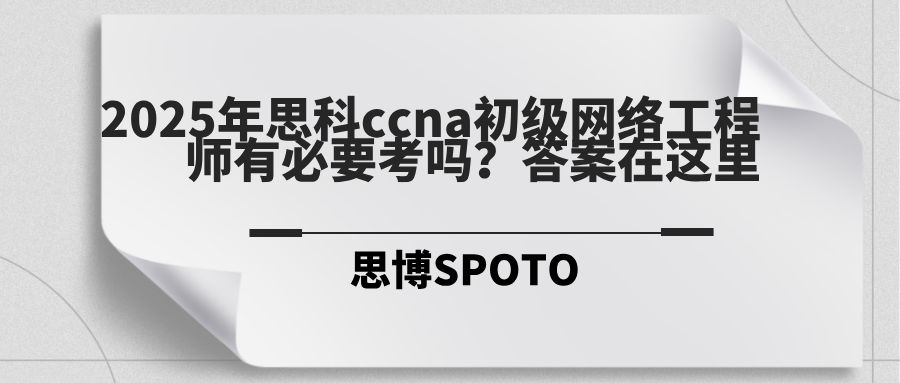 2025年思科ccna初级网络工程师有必要考吗？答案在这里

思博SPOTO